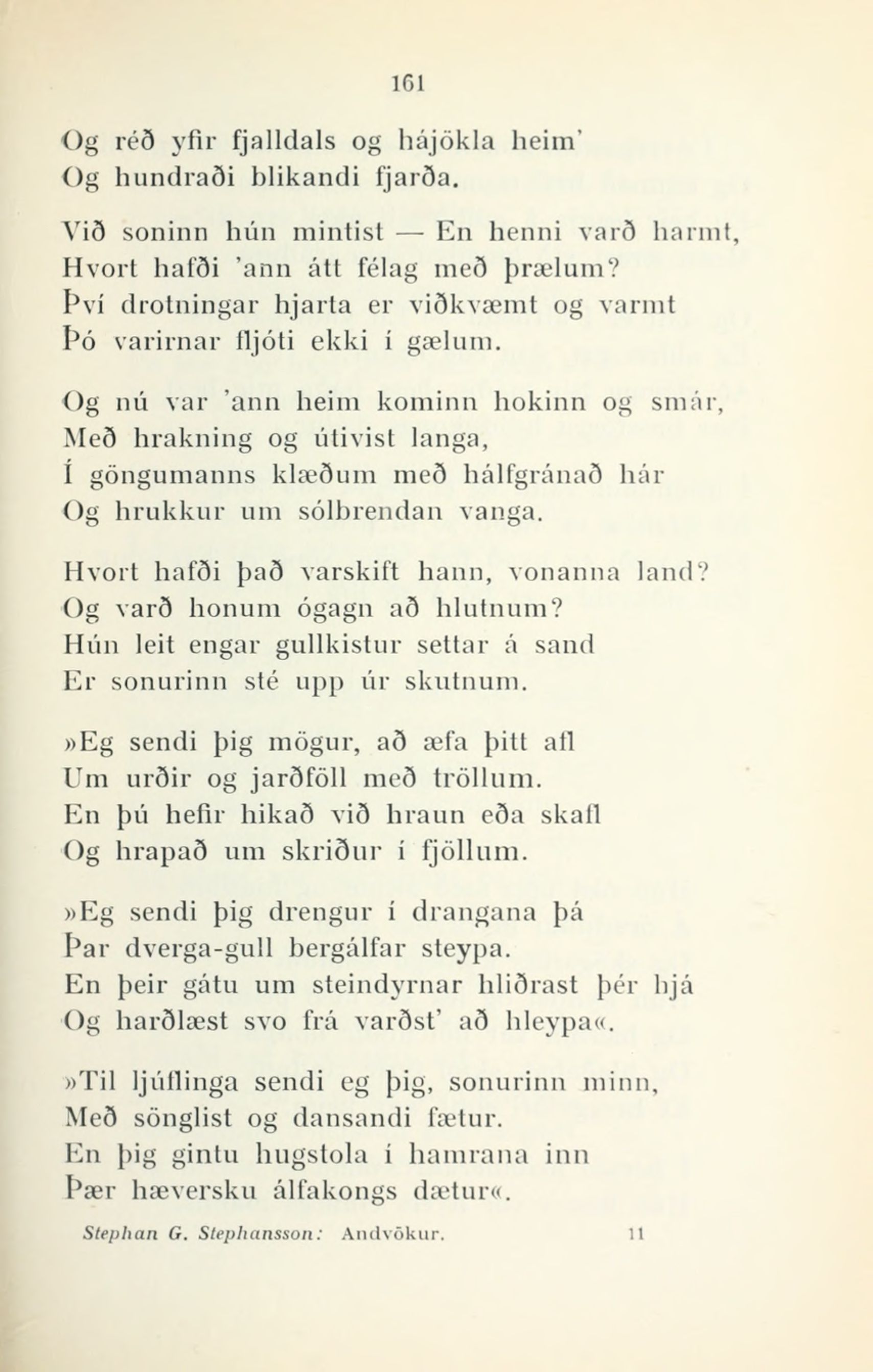 161

Og réð yfir fjalldals og hájökla heim'
Og hundraði blikandi fjarða.

Við soninn hún mintist — En henni varð harmt,
Hvort hafði 'ann átt félag með þrælum?
Því drotningar hjarta er viðkvæmt og varmt
Þó varirnar fljóti ekki í gælum.

Og nú var 'ann heim kominn hokinn og smár,
Með hrakning og útivist langa,
Í göngumanns klæðum með hálfgránað hár
Og hrukkur um sólbrendan vanga.

Hvort hafði það varskift hann, vonanna land?
Og varð honum ógagn að hlutnum?
Hún leit engar gullkistur settar á sand
Er sonurinn sté upp úr skutnum.

»Eg sendi þig mögur, að æfa þitt afl
Um urðir og jarðföll með tröllum.
En þú hefir hikað við hraun eða skafl
Og hrapað um skriður í fjöllum.

»Eg sendi þig drengur í drangana þá
Þar dverga-gull bergálfar steypa.
En þeir gátu um steindyrnar hliðrast þér hjá
Og harðlæst svo frá varðst' að hleypa«.

»Til ljúflinga sendi eg þig, sonurinn minn,
Með sönglist og dansandi fætur.
En þig gintu hugstola í hamrana inn
Þær hæversku álfakongs dætur«.

Stephan G. Stephansson: Andvökur. 11